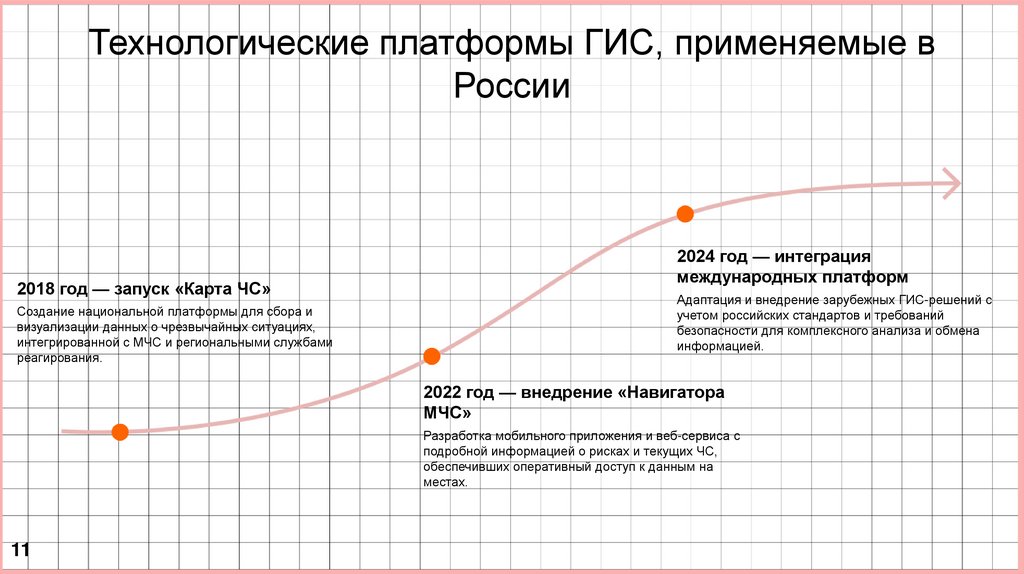 Технологические платформы ГИС, применяемые в России

2018 год — запуск «Карта ЧС»

Создание национальной платформы для сбора и визуализации данных о чрезвычайных ситуациях, интегрированной с МЧС и региональными службами реагирования.

2022 год — внедрение «Навигатора МЧС»

Разработка мобильного приложения и веб-сервиса с подробной информацией о рисках и текущих ЧС, обеспечивших оперативный доступ к данным на местах.

2024 год — интеграция международных платформ

Адаптация и внедрение зарубежных ГИС-решений с учетом российских стандартов и требований безопасности для комплексного анализа и обмена информацией.

11